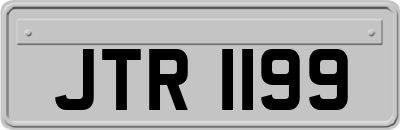 JTR 1199